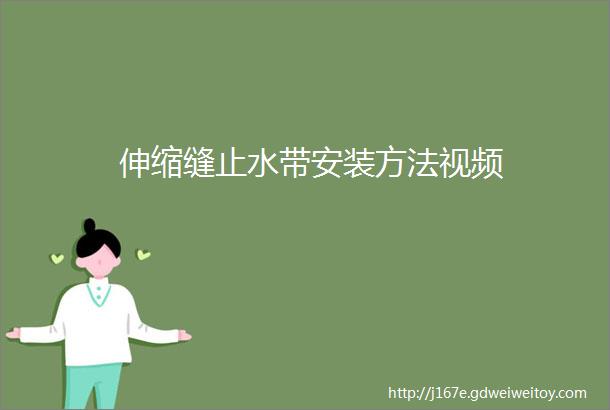 伸缩缝止水带安装方法视频

http://j167e.gdweiweitoy.com